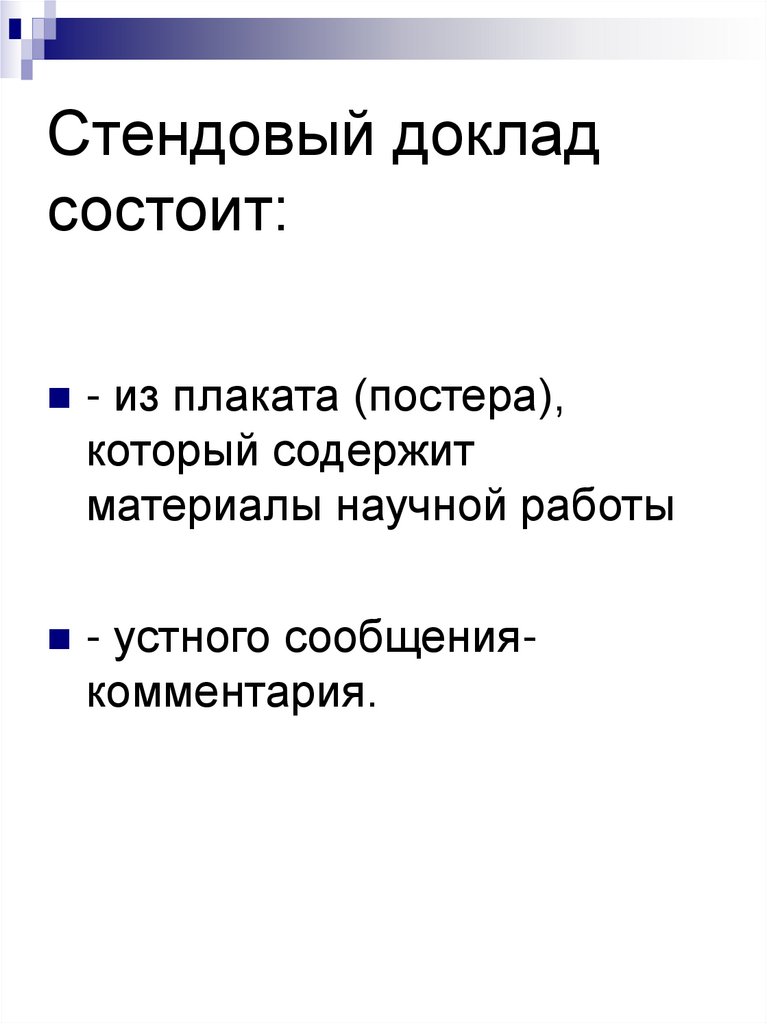 Стендовый доклад состоит:

- из плаката (постера), который содержит материалы научной работы

- устного сообщения-комментария.